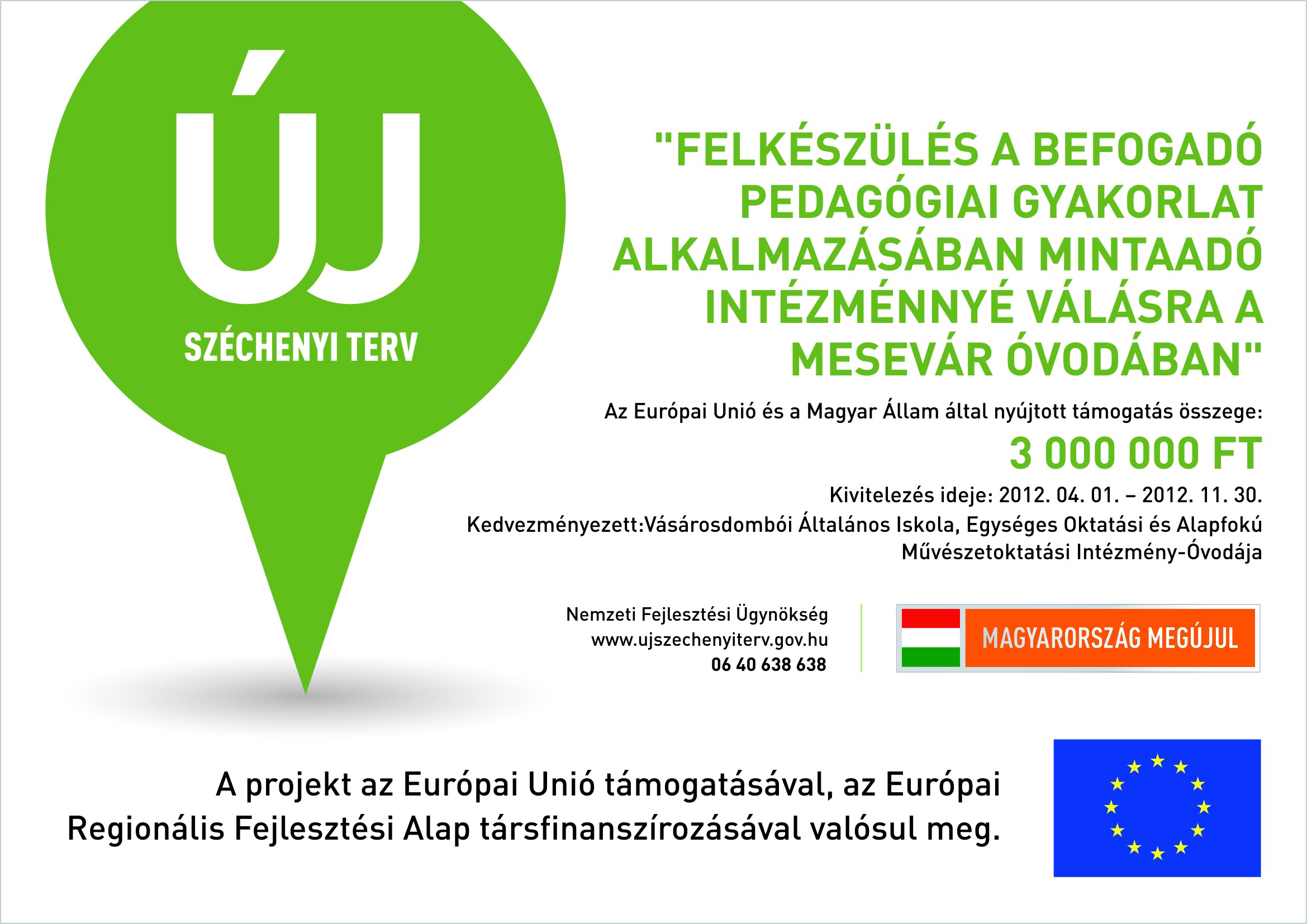 ÚJ
SZÉCHENYI TERV

"FELKÉSZÜLÉS A BEFOGADÓ PEDAGÓGIAI GYAKORLAT ALKALMAZÁSÁBAN MINTAADÓ INTÉZMÉNNYÉ VÁLÁSRA A MESEVÁR ÓVODÁBAN"

Az Európai Unió és a Magyar Állam által nyújtott támogatás összege:

3 000 000 FT

Kivitelezés ideje: 2012. 04. 01. – 2012. 11. 30.

Kedvezményezett:Vásárosdombói Általános Iskola, Egységes Oktatási és Alapfokú Művészetoktatási Intézmény-Óvodája

Nemzeti Fejlesztési Ügynökség
www.ujszechenyiterv.gov.hu
06 40 638 638

MAGYARORSZÁG MEGÚJUL

A projekt az Európai Unió támogatásával, az Európai Regionális Fejlesztési Alap társfinanszírozásával valósul meg.